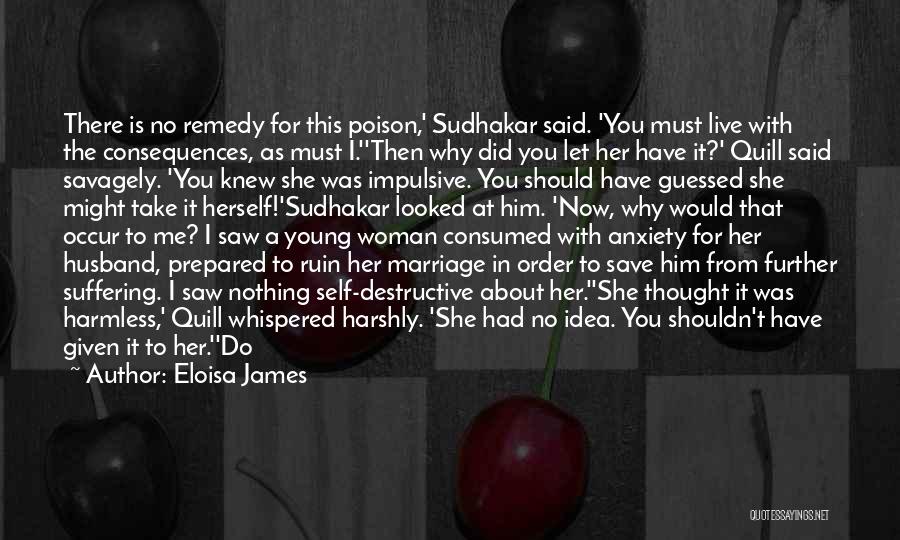 There is no remedy for this poison,' Sudhakar said. 'You must live with the consequences, as must I.''Then why did you let her have it?' Quill said savagely. 'You knew she was impulsive. You should have guessed she might take it herself!'Sudhakar looked at him. 'Now, why would that occur to me? I saw a young woman consumed with anxiety for her husband, prepared to ruin her marriage in order to save him from further suffering. I saw nothing self-destructive about her.''She thought it was harmless,' Quill whispered harshly. 'She had no idea. You shouldn't have given it to her.''Do

~ Author: Eloisa James

QUOTESSAYINGS.NET